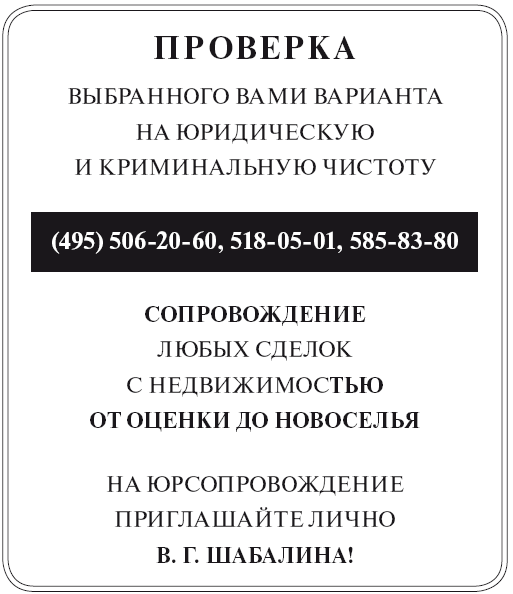 ПРОВЕРКА

ВЫБРАННОГО ВАМИ ВАРИАНТА НА ЮРИДИЧЕСКУЮ И КРИМИНАЛЬНУЮ ЧИСТОТУ

(495) 506-20-60, 518-05-01, 585-83-80

СОПРОВОЖДЕНИЕ ЛЮБЫХ СДЕЛОК С НЕДВИЖИМОСТЬЮ ОТ ОЦЕНКИ ДО НОВОСЕЛЬЯ

НА ЮРСОПРОВОЖДЕНИЕ ПРИГЛАШАЙТЕ ЛИЧНО В. Г. ШАБАЛИНА!